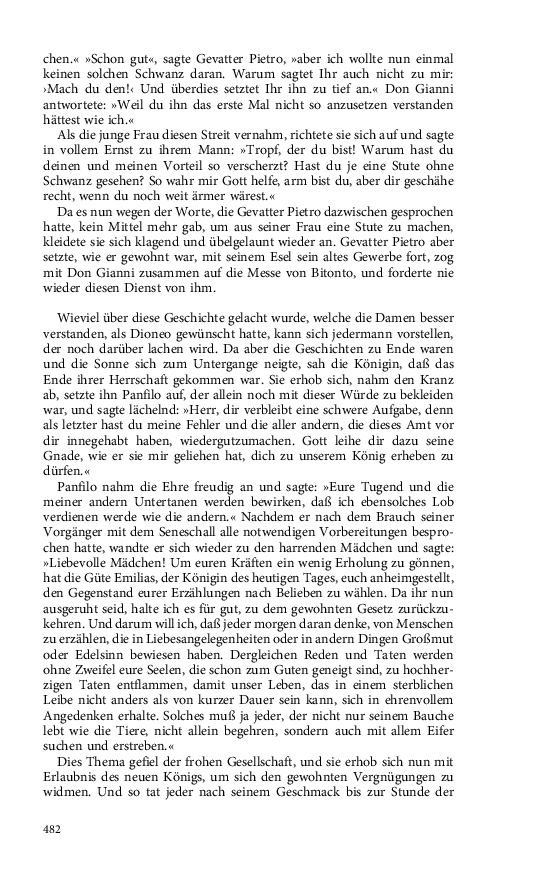 chen.« »Schon gut«, sagte Gevatter Pietro, »aber ich wollte nun einmal keinen solchen Schwanz daran. Warum sagtet Ihr auch nicht zu mir: ›Mach du den!‹ Und überdies setztet Ihr ihn zu tief an.« Don Gianni antwortete: »Weil du ihn das erste Mal nicht so anzusetzen verstanden hättest wie ich.«

Als die junge Frau diesen Streit vernahm, richtete sie sich auf und sagte in vollem Ernst zu ihrem Mann: »Tropf, der du bist! Warum hast du deinen und meinen Vorteil so verscherzt? Hast du je eine Stute ohne Schwanz gesehen? So wahr mir Gott helfe, arm bist du, aber dir geschähe recht, wenn du noch weit ärmer wärest.«

Da es nun wegen der Worte, die Gevatter Pietro dazwischen gesprochen hatte, kein Mittel mehr gab, um aus seiner Frau eine Stute zu machen, kleidete sie sich klagend und übelgelaunt wieder an. Gevatter Pietro aber setzte, wie er gewohnt war, mit seinem Esel sein altes Gewerbe fort, zog mit Don Gianni zusammen auf die Messe von Bitonto, und forderte nie wieder diesen Dienst von ihm.

Wieviel über diese Geschichte gelacht wurde, welche die Damen besser verstanden, als Dioneo gewünscht hatte, kann sich jedermann vorstellen, der noch darüber lachen wird. Da aber die Geschichten zu Ende waren und die Sonne sich zum Untergange neigte, sah die Königin, daß das Ende ihrer Herrschaft gekommen war. Sie erhob sich, nahm den Kranz ab, setzte ihn Panfilo auf, der allein noch mit dieser Würde zu bekleiden war, und sagte lächelnd: »Herr, dir verbleibt eine schwere Aufgabe, denn als letzter hast du meine Fehler und die aller andern, die dieses Amt vor dir innegehabt haben, wiedergutzumachen. Gott leihe dir dazu seine Gnade, wie er sie mir geliehen hat, dich zu unserem König erheben zu dürfen.«

Panfilo nahm die Ehre freudig an und sagte: »Eure Tugend und die meiner andern Untertanen werden bewirken, daß ich ebensolches Lob verdienen werde wie die andern.« Nachdem er nach dem Brauch seiner Vorgänger mit dem Seneschall alle notwendigen Vorbereitungen besprochen hatte, wandte er sich wieder zu den harrenden Mädchen und sagte: »Liebevolle Mädchen! Um euren Kräften ein wenig Erholung zu gönnen, hat die Güte Emilias, der Königin des heutigen Tages, euch anheimgestellt, den Gegenstand eurer Erzählungen nach Belieben zu wählen. Da ihr nun ausgeruht seid, halte ich es für gut, zu dem gewohnten Gesetz zurückzukehren. Und darum will ich, daß jeder morgen daran denke, von Menschen zu erzählen, die in Liebesangelegenheiten oder in andern Dingen Großmut oder Edelsinn bewiesen haben. Dergleichen Reden und Taten werden ohne Zweifel eure Seelen, die schon zum Guten geneigt sind, zu hochherzigen Taten entflammen, damit unser Leben, das in einem sterblichen Leibe nicht anders als von kurzer Dauer sein kann, sich in ehrenvollem Angedenken erhalte. Solches muß ja jeder, der nicht nur seinem Bauche lebt wie die Tiere, nicht allein begehren, sondern auch mit allem Eifer suchen und erstreben.«

Dies Thema gefiel der frohen Gesellschaft, und sie erhob sich nun mit Erlaubnis des neuen Königs, um sich den gewohnten Vergnügungen zu widmen. Und so tat jeder nach seinem Geschmack bis zur Stunde der

482